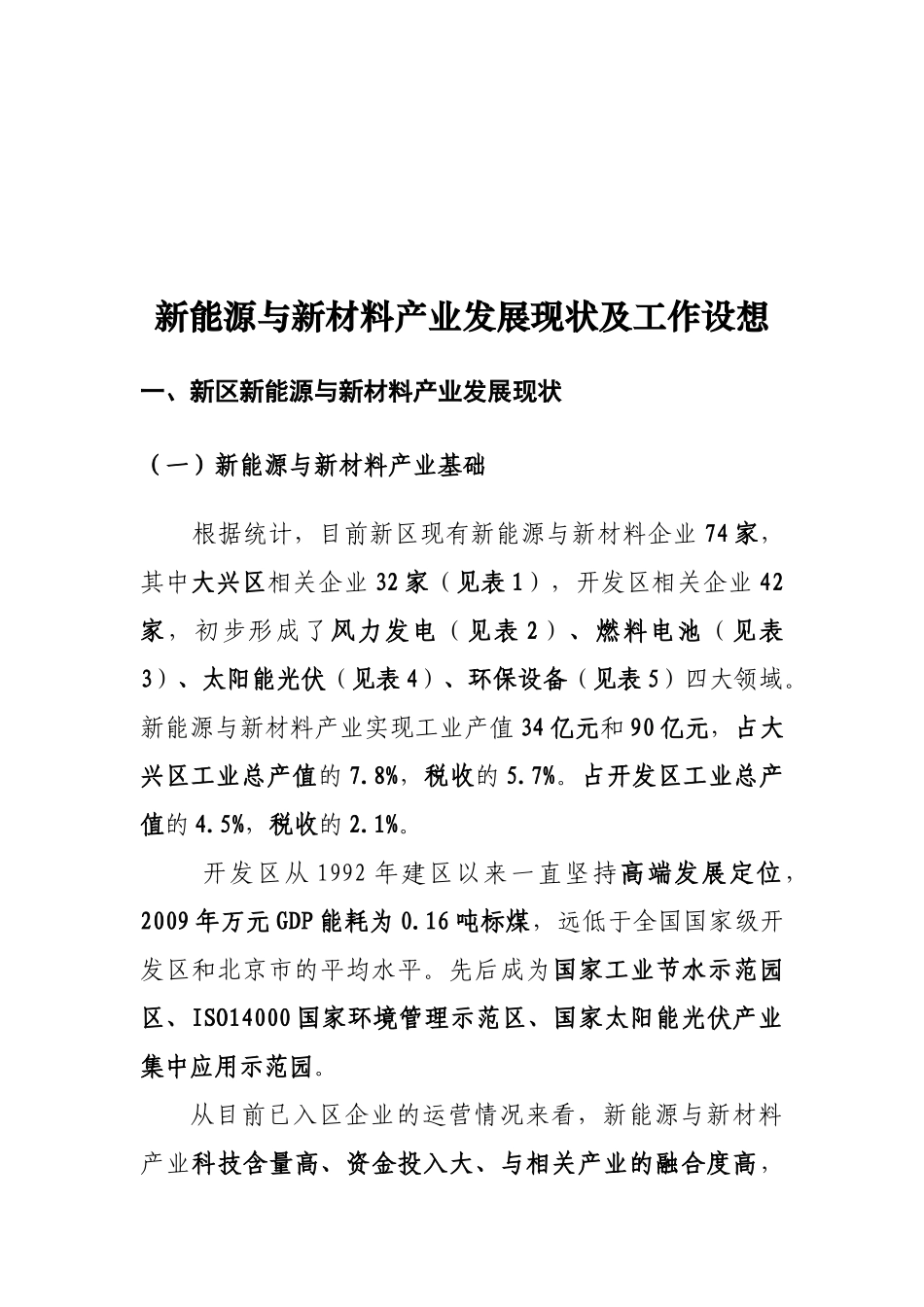 新能源与新材料产业发展现状及工作设想

一、新区新能源与新材料产业发展现状

（一）新能源与新材料产业基础

根据统计，目前新区现有新能源与新材料企业74家，其中大兴区相关企业32家（见表1），开发区相关企业42家，初步形成了风力发电（见表2）、燃料电池（见表3）、太阳能光伏（见表4）、环保设备（见表5）四大领域。新能源与新材料产业实现工业产值34亿元和90亿元，占大兴区工业总产值的7.8%，税收的5.7%。占开发区工业总产值的4.5%，税收的2.1%。

开发区从1992年建区以来一直坚持高端发展定位，2009年万元GDP能耗为0.16吨标煤，远低于全国国家级开发区和北京市的平均水平。先后成为国家工业节水示范园区、ISO14000国家环境管理示范区、国家太阳能光伏产业集中应用示范园。

从目前已入区企业的运营情况来看，新能源与新材料产业科技含量高、资金投入大、与相关产业的融合度高，